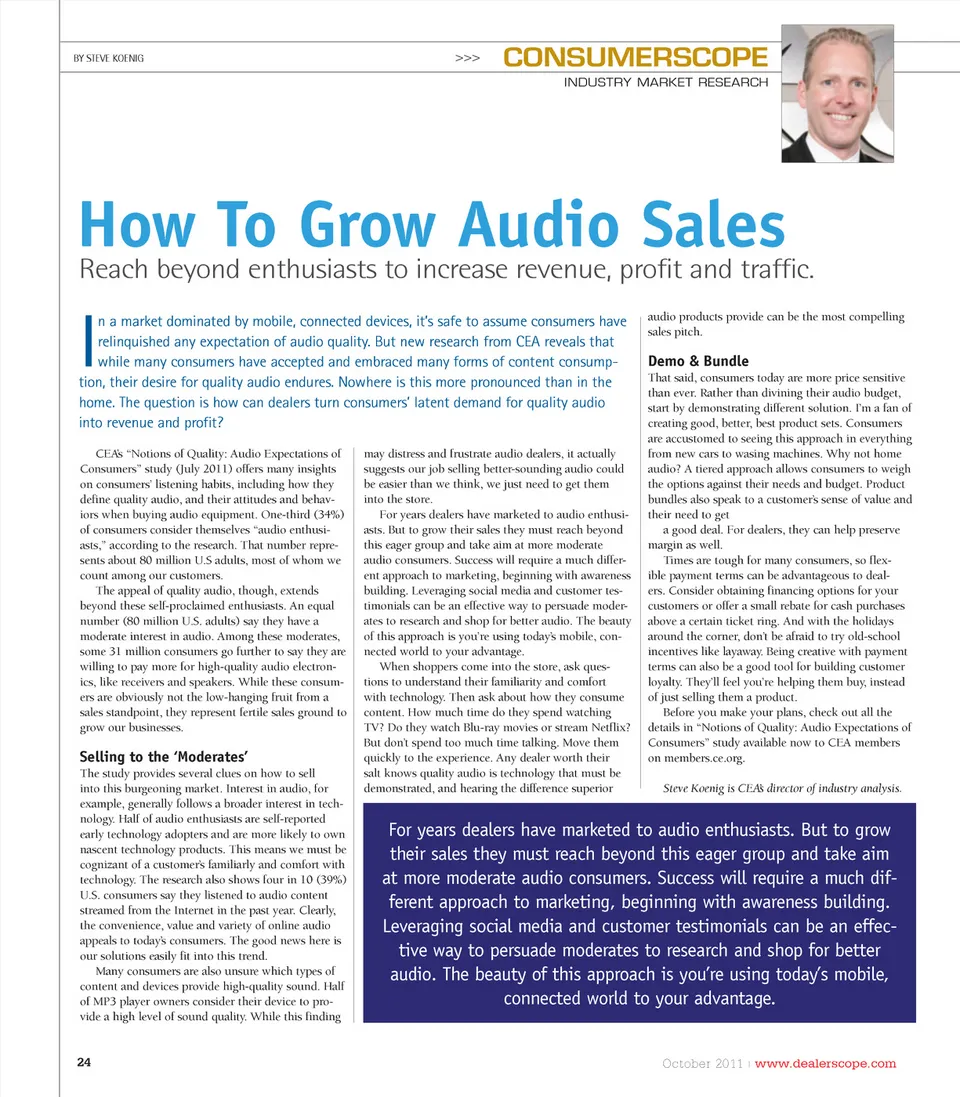 BY STEVE KOENIG

>>> CONSUMERSCOPE
INDUSTRY MARKET RESEARCH

How To Grow Audio Sales
Reach beyond enthusiasts to increase revenue, profit and traffic.

In a market dominated by mobile, connected devices, it's safe to assume consumers have relinquished any expectation of audio quality. But new research from CEA reveals that while many consumers have accepted and embraced many forms of content consumption, their desire for quality audio endures. Nowhere is this more pronounced than in the home. The question is how can dealers turn consumers' latent demand for quality audio into revenue and profit?

CEA's "Notions of Quality: Audio Expectations of Consumers" study (July 2011) offers many insights on consumers' listening habits, including how they define quality audio, and their attitudes and behaviors when buying audio equipment. One-third (34%) of consumers consider themselves "audio enthusiasts," according to the research. That number represents about 80 million U.S adults, most of whom we count among our customers.

The appeal of quality audio, though, extends beyond these self-proclaimed enthusiasts. An equal number (80 million U.S. adults) say they have a moderate interest in audio. Among these moderates, some 31 million consumers go further to say they are willing to pay more for high-quality audio electronics, like receivers and speakers. While these consumers are obviously not the low-hanging fruit from a sales standpoint, they represent fertile sales ground to grow our businesses.

Selling to the 'Moderates'
The study provides several clues on how to sell into this burgeoning market. Interest in audio, for example, generally follows a broader interest in technology. Half of audio enthusiasts are self-reported early technology adopters and are more likely to own nascent technology products. This means we must be cognizant of a customer's familiarly and comfort with technology. The research also shows four in 10 (39%) U.S. consumers say they listened to audio content streamed from the Internet in the past year. Clearly, the convenience, value and variety of online audio appeals to today's consumers. The good news here is our solutions easily fit into this trend.

Many consumers are also unsure which types of content and devices provide high-quality sound. Half of MP3 player owners consider their device to provide a high level of sound quality. While this finding may distress and frustrate audio dealers, it actually suggests our job selling better-sounding audio could be easier than we think, we just need to get them into the store.

For years dealers have marketed to audio enthusiasts. But to grow their sales they must reach beyond this eager group and take aim at more moderate audio consumers. Success will require a much different approach to marketing, beginning with awareness building. Leveraging social media and customer testimonials can be an effective way to persuade moderates to research and shop for better audio. The beauty of this approach is you're using today's mobile, connected world to your advantage.

When shoppers come into the store, ask questions to understand their familiarity and comfort with technology. Then ask about how they consume content. How much time do they spend watching TV? Do they watch Blu-ray movies or stream Netflix? But don't spend too much time talking. Move them quickly to the experience. Any dealer worth their salt knows quality audio is technology that must be demonstrated, and hearing the difference superior audio products provide can be the most compelling sales pitch.

Demo & Bundle
That said, consumers today are more price sensitive than ever. Rather than divining their audio budget, start by demonstrating different solution. I'm a fan of creating good, better, best product sets. Consumers are accustomed to seeing this approach in everything from new cars to wasing machines. Why not home audio? A tiered approach allows consumers to weigh the options against their needs and budget. Product bundles also speak to a customer's sense of value and their need to get

a good deal. For dealers, they can help preserve margin as well.

Times are tough for many consumers, so flexible payment terms can be advantageous to dealers. Consider obtaining financing options for your customers or offer a small rebate for cash purchases above a certain ticket ring. And with the holidays around the corner, don't be afraid to try old-school incentives like layaway. Being creative with payment terms can also be a good tool for building customer loyalty. They'll feel you're helping them buy, instead of just selling them a product.

Before you make your plans, check out all the details in "Notions of Quality: Audio Expectations of Consumers" study available now to CEA members on members.ce.org.

Steve Koenig is CEA's director of industry analysis.

For years dealers have marketed to audio enthusiasts. But to grow their sales they must reach beyond this eager group and take aim at more moderate audio consumers. Success will require a much different approach to marketing, beginning with awareness building. Leveraging social media and customer testimonials can be an effective way to persuade moderates to research and shop for better audio. The beauty of this approach is you're using today's mobile, connected world to your advantage.

24

October 2011 | www.dealerscope.com